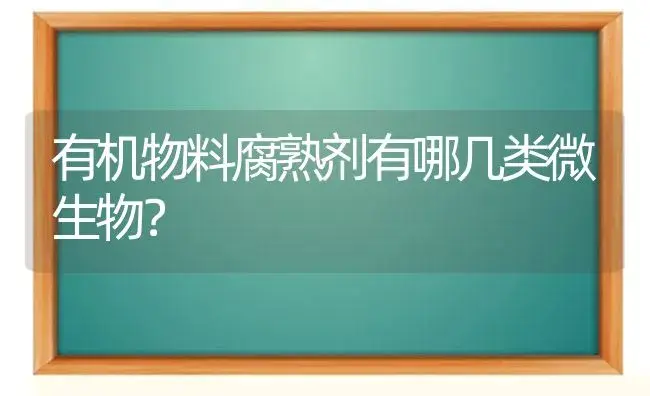 有机物料腐熟剂有哪几类微生物?